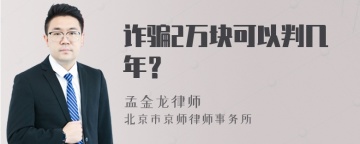 诈骗2万块可以判几年？

孟金龙律师
北京市京师律师事务所